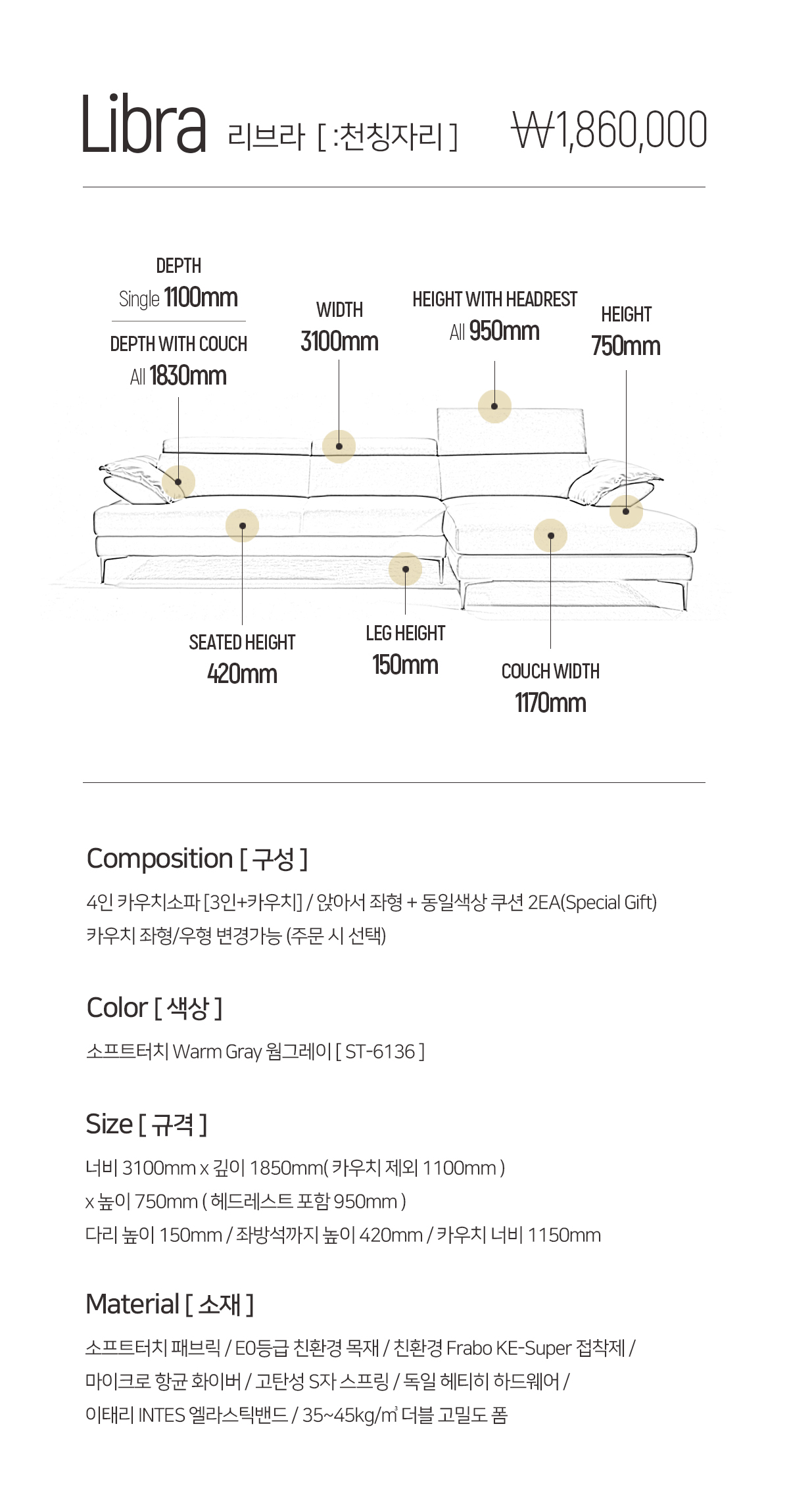 Libra 리브라 [ :천칭자리 ] ₩1,860,000

DEPTH
Single 1100mm
DEPTH WITH COUCH
All 1830mm

WIDTH
3100mm

HEIGHT WITH HEADREST
All 950mm

HEIGHT
750mm

SEATED HEIGHT
420mm

LEG HEIGHT
150mm

COUCH WIDTH
1170mm

Composition [ 구성 ]

4인 카우치소파 [3인+카우치] / 앉아서 좌형 + 동일색상 쿠션 2EA(Special Gift)
카우치 좌형/우형 변경가능 (주문 시 선택)

Color [ 색상 ]

소프트터치 Warm Gray 웜그레이 [ ST-6136 ]

Size [ 규격 ]

너비 3100mm x 깊이 1850mm( 카우치 제외 1100mm )
x 높이 750mm ( 헤드레스트 포함 950mm )
다리 높이 150mm / 좌방석까지 높이 420mm / 카우치 너비 1150mm

Material [ 소재 ]

소프트터치 패브릭 / E0등급 친환경 목재 / 친환경 Frabo KE-Super 접착제 /
마이크로 항균 화이버 / 고탄성 S자 스프링 / 독일 헤티히 하드웨어 /
이태리 INTES 엘라스틱밴드 / 35~45kg/㎥ 더블 고밀도 폼